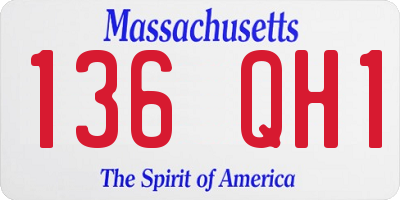 Massachusetts

136 QH1

The Spirit of America